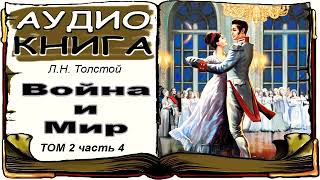 АУДИО КНИГА

Л.Н. Толстой

Война и Мир

ТОМ 2 часть 4